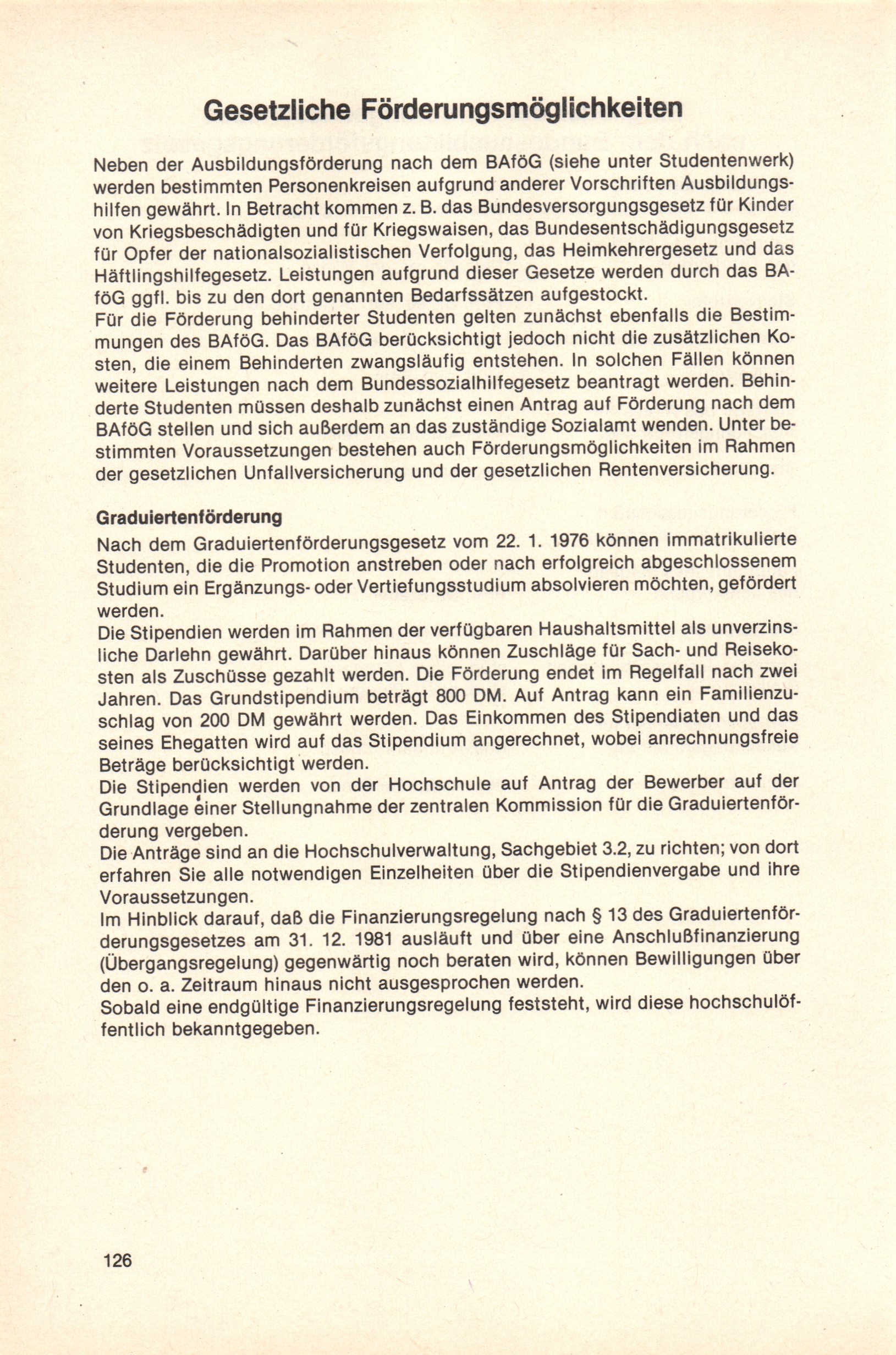 Gesetzliche Förderungsmöglichkeiten

Neben der Ausbildungsförderung nach dem BAföG (siehe unter Studentenwerk) werden bestimmten Personenkreisen aufgrund anderer Vorschriften Ausbildungshilfen gewährt. In Betracht kommen z. B. das Bundesversorgungsgesetz für Kinder von Kriegsbeschädigten und für Kriegswaisen, das Bundesentschädigungsgesetz für Opfer der nationalsozialistischen Verfolgung, das Heimkehrergesetz und das Häftlingshilfegesetz. Leistungen aufgrund dieser Gesetze werden durch das BAföG ggfl. bis zu den dort genannten Bedarfssätzen aufgestockt.
Für die Förderung behinderter Studenten gelten zunächst ebenfalls die Bestimmungen des BAföG. Das BAföG berücksichtigt jedoch nicht die zusätzlichen Kosten, die einem Behinderten zwangsläufig entstehen. In solchen Fällen können weitere Leistungen nach dem Bundessozialhilfegesetz beantragt werden. Behinderte Studenten müssen deshalb zunächst einen Antrag auf Förderung nach dem BAföG stellen und sich außerdem an das zuständige Sozialamt wenden. Unter bestimmten Voraussetzungen bestehen auch Förderungsmöglichkeiten im Rahmen der gesetzlichen Unfallversicherung und der gesetzlichen Rentenversicherung.

Graduiertenförderung
Nach dem Graduiertenförderungsgesetz vom 22. 1. 1976 können immatrikulierte Studenten, die die Promotion anstreben oder nach erfolgreich abgeschlossenem Studium ein Ergänzungs- oder Vertiefungsstudium absolvieren möchten, gefördert werden.
Die Stipendien werden im Rahmen der verfügbaren Haushaltsmittel als unverzinsliche Darlehn gewährt. Darüber hinaus können Zuschläge für Sach- und Reisekosten als Zuschüsse gezahlt werden. Die Förderung endet im Regelfall nach zwei Jahren. Das Grundstipendium beträgt 800 DM. Auf Antrag kann ein Familienzuschlag von 200 DM gewährt werden. Das Einkommen des Stipendiaten und das seines Ehegatten wird auf das Stipendium angerechnet, wobei anrechnungsfreie Beträge berücksichtigt werden.
Die Stipendien werden von der Hochschule auf Antrag der Bewerber auf der Grundlage einer Stellungnahme der zentralen Kommission für die Graduiertenförderung vergeben.
Die Anträge sind an die Hochschulverwaltung, Sachgebiet 3.2, zu richten; von dort erfahren Sie alle notwendigen Einzelheiten über die Stipendienvergabe und ihre Voraussetzungen.
Im Hinblick darauf, daß die Finanzierungsregelung nach § 13 des Graduiertenförderungsgesetzes am 31. 12. 1981 ausläuft und über eine Anschlußfinanzierung (Übergangsregelung) gegenwärtig noch beraten wird, können Bewilligungen über den o. a. Zeitraum hinaus nicht ausgesprochen werden.
Sobald eine endgültige Finanzierungsregelung feststeht, wird diese hochschulöffentlich bekanntgegeben.

126